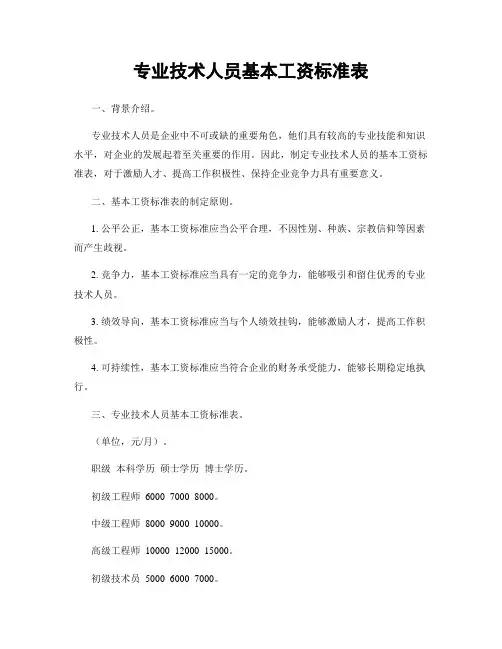 专业技术人员基本工资标准表

一、背景介绍。

专业技术人员是企业中不可或缺的重要角色，他们具有较高的专业技能和知识水平，对企业的发展起着至关重要的作用。因此，制定专业技术人员的基本工资标准表，对于激励人才、提高工作积极性、保持企业竞争力具有重要意义。

二、基本工资标准表的制定原则。

1. 公平公正，基本工资标准应当公平合理，不因性别、种族、宗教信仰等因素而产生歧视。

2. 竞争力，基本工资标准应当具有一定的竞争力，能够吸引和留住优秀的专业技术人员。

3. 绩效导向，基本工资标准应当与个人绩效挂钩，能够激励人才，提高工作积极性。

4. 可持续性，基本工资标准应当符合企业的财务承受能力，能够长期稳定地执行。

三、专业技术人员基本工资标准表。

（单位，元/月）。

职级 本科学历 硕士学历 博士学历。

初级工程师 6000 7000 8000。

中级工程师 8000 9000 10000。

高级工程师 10000 12000 15000。

初级技术员 5000 6000 7000。